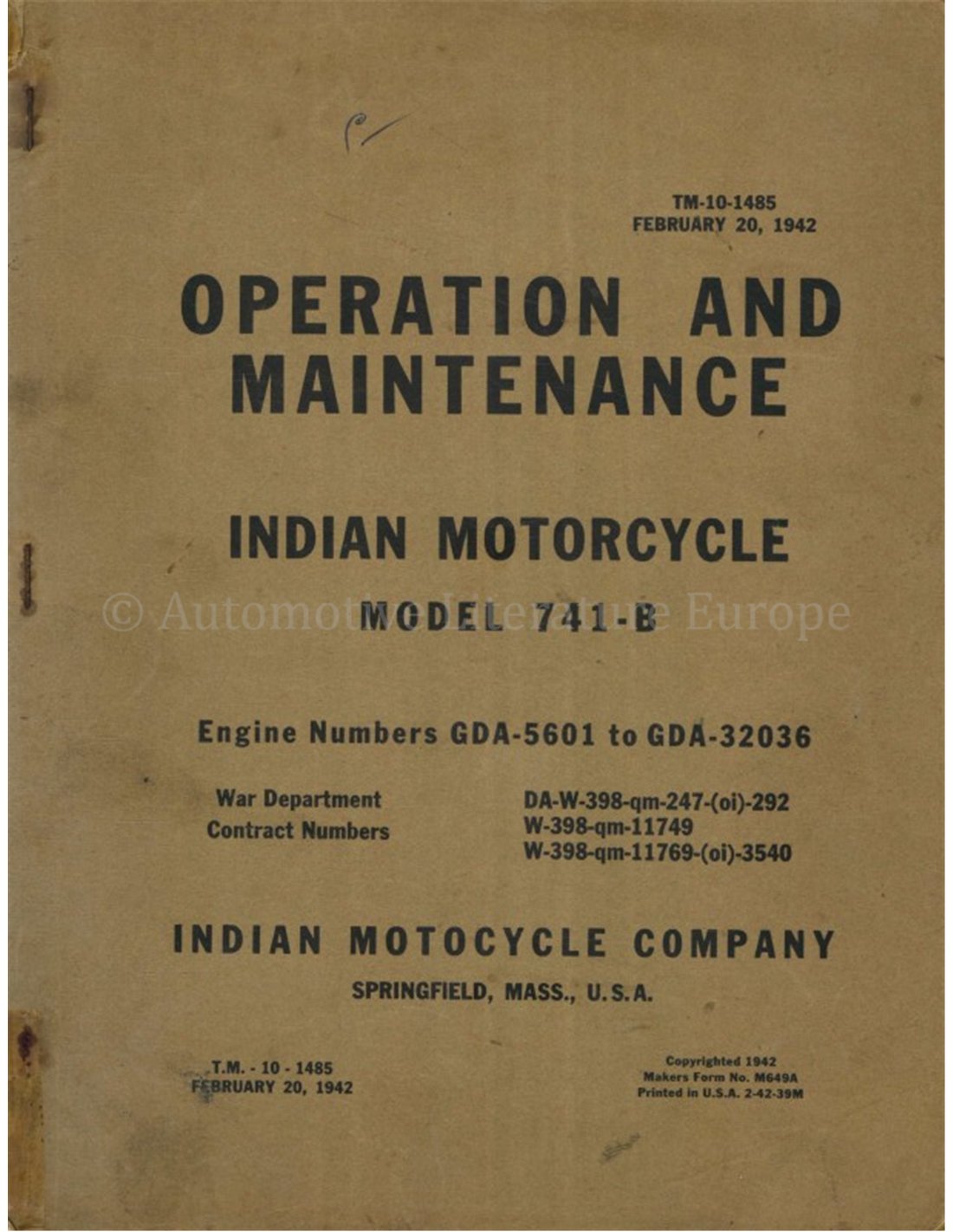 TM-10-1485
FEBRUARY 20, 1942

OPERATION AND MAINTENANCE

INDIAN MOTORCYCLE
MODEL 741-B

Engine Numbers GDA-5601 to GDA-32036

War Department
Contract Numbers

DA-W-398-qm-247-(oi)-292
W-398-qm-11749
W-398-qm-11769-(oi)-3540

INDIAN MOTOCYCLE COMPANY
SPRINGFIELD, MASS., U.S.A.

T.M. - 10 - 1485
FEBRUARY 20, 1942

Copyrighted 1942
Makers Form No. M649A
Printed in U.S.A. 2-42-39M

© Automotive Literature Europe